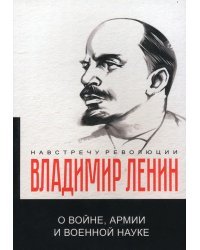 НАВСТРЕЧУ РЕВОЛЮЦИИ
ВЛАДИМИР ЛЕНИН

О ВОЙНЕ, АРМИИ
И ВОЕННОЙ НАУКЕ